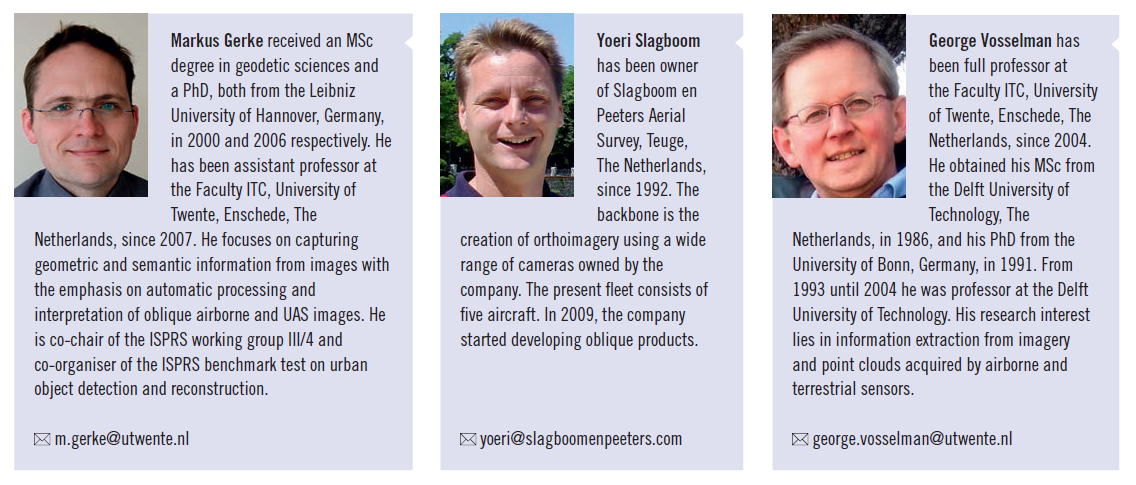 Markus Gerke received an MSc degree in geodetic sciences and a PhD, both from the Leibniz University of Hannover, Germany, in 2000 and 2006 respectively. He has been assistant professor at the Faculty ITC, University of Twente, Enschede, The Netherlands, since 2007. He focuses on capturing geometric and semantic information from images with the emphasis on automatic processing and interpretation of oblique airborne and UAS images. He is co-chair of the ISPRS working group III/4 and co-organiser of the ISPRS benchmark test on urban object detection and reconstruction.

m.gerke@utwente.nl

Yoeri Slagboom has been owner of Slagboom en Peeters Aerial Survey, Teuge, The Netherlands, since 1992. The backbone is the creation of orthoimagery using a wide range of cameras owned by the company. The present fleet consists of five aircraft. In 2009, the company started developing oblique products.

yoeri@slagboomenpeeters.com

George Vosselman has been full professor at the Faculty ITC, University of Twente, Enschede, The Netherlands, since 2004. He obtained his MSc from the Delft University of Technology, The Netherlands, in 1986, and his PhD from the University of Bonn, Germany, in 1991. From 1993 until 2004 he was professor at the Delft University of Technology. His research interest lies in information extraction from imagery and point clouds acquired by airborne and terrestrial sensors.

george.vosselman@utwente.nl